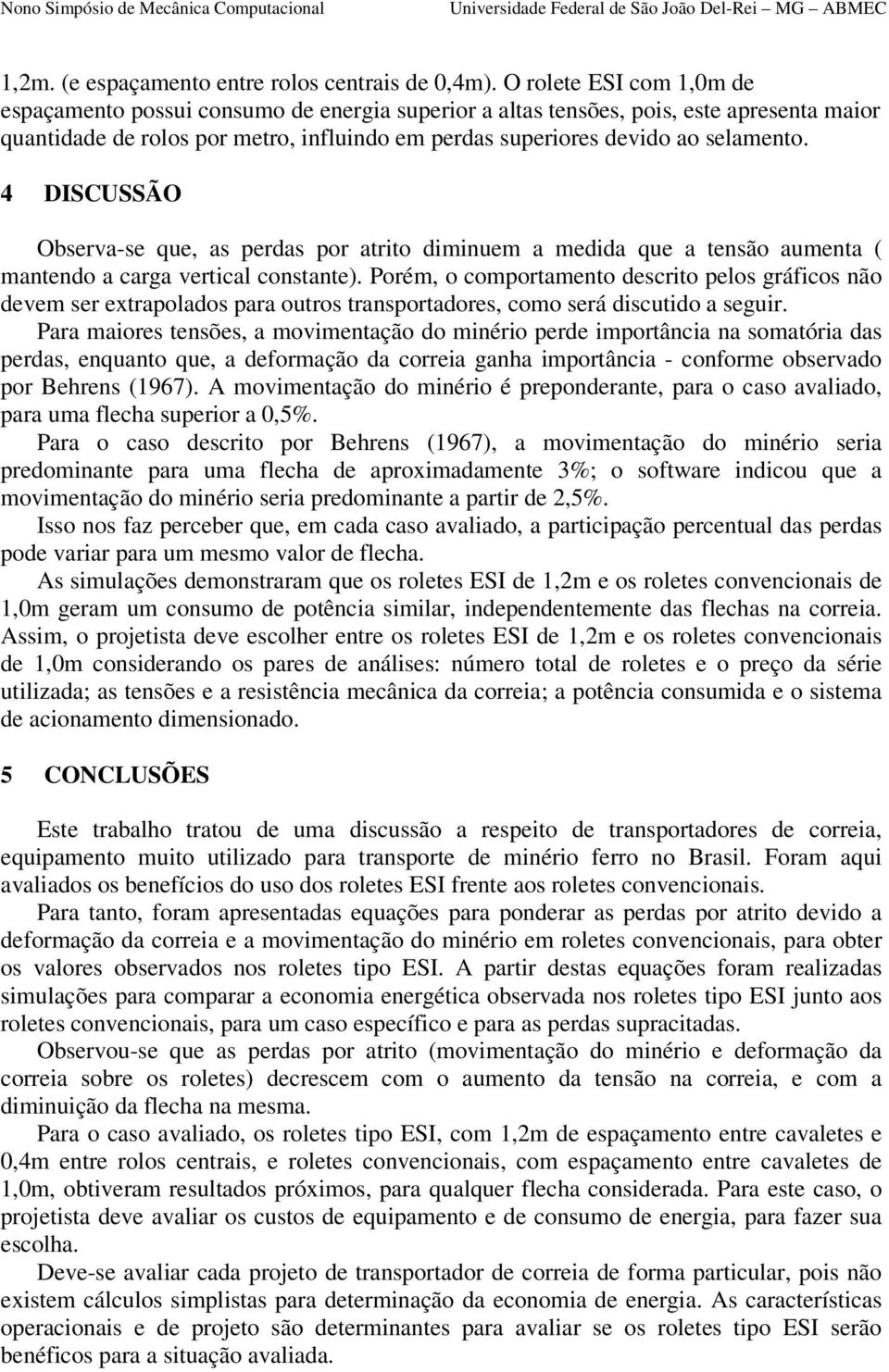 Nono Simpósio de Mecânica Computacional Universidade Federal de São João Del-Rei – MG – ABMEC

1,2m. (e espaçamento entre rolos centrais de 0,4m). O rolete ESI com 1,0m de espaçamento possui consumo de energia superior a altas tensões, pois, este apresenta maior quantidade de rolos por metro, influindo em perdas superiores devido ao selamento.

4 DISCUSSÃO

Observa-se que, as perdas por atrito diminuem a medida que a tensão aumenta ( mantendo a carga vertical constante). Porém, o comportamento descrito pelos gráficos não devem ser extrapolados para outros transportadores, como será discutido a seguir.

Para maiores tensões, a movimentação do minério perde importância na somatória das perdas, enquanto que, a deformação da correia ganha importância - conforme observado por Behrens (1967). A movimentação do minério é preponderante, para o caso avaliado, para uma flecha superior a 0,5%.

Para o caso descrito por Behrens (1967), a movimentação do minério seria predominante para uma flecha de aproximadamente 3%; o software indicou que a movimentação do minério seria predominante a partir de 2,5%.

Isso nos faz perceber que, em cada caso avaliado, a participação percentual das perdas pode variar para um mesmo valor de flecha.

As simulações demonstraram que os roletes ESI de 1,2m e os roletes convencionais de 1,0m geram um consumo de potência similar, independentemente das flechas na correia. Assim, o projetista deve escolher entre os roletes ESI de 1,2m e os roletes convencionais de 1,0m considerando os pares de análises: número total de roletes e o preço da série utilizada; as tensões e a resistência mecânica da correia; a potência consumida e o sistema de acionamento dimensionado.

5 CONCLUSÕES

Este trabalho tratou de uma discussão a respeito de transportadores de correia, equipamento muito utilizado para transporte de minério ferro no Brasil. Foram aqui avaliados os benefícios do uso dos roletes ESI frente aos roletes convencionais.

Para tanto, foram apresentadas equações para ponderar as perdas por atrito devido a deformação da correia e a movimentação do minério em roletes convencionais, para obter os valores observados nos roletes tipo ESI. A partir destas equações foram realizadas simulações para comparar a economia energética observada nos roletes tipo ESI junto aos roletes convencionais, para um caso específico e para as perdas supracitadas.

Observou-se que as perdas por atrito (movimentação do minério e deformação da correia sobre os roletes) decrescem com o aumento da tensão na correia, e com a diminuição da flecha na mesma.

Para o caso avaliado, os roletes tipo ESI, com 1,2m de espaçamento entre cavaletes e 0,4m entre rolos centrais, e roletes convencionais, com espaçamento entre cavaletes de 1,0m, obtiveram resultados próximos, para qualquer flecha considerada. Para este caso, o projetista deve avaliar os custos de equipamento e de consumo de energia, para fazer sua escolha.

Deve-se avaliar cada projeto de transportador de correia de forma particular, pois não existem cálculos simplistas para determinação da economia de energia. As características operacionais e de projeto são determinantes para avaliar se os roletes tipo ESI serão benéficos para a situação avaliada.